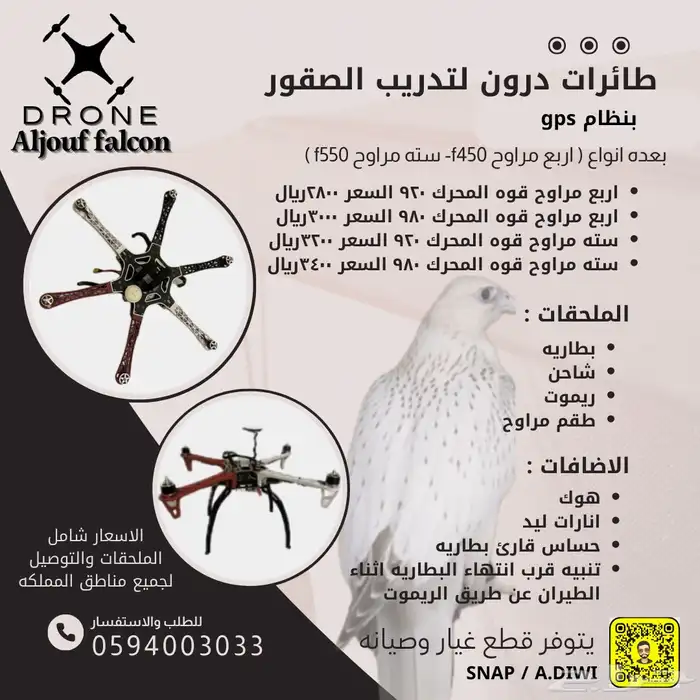 DRONE
Aljouf falcon

طائرات درون لتدريب الصقور
بنظام gps
بعده انواع ( اربع مراوح f450- سته مراوح f550 )

• اربع مراوح قوه المحرك ٩٢٠ السعر ٢٨٠٠ريال
• اربع مراوح قوه المحرك ٩٨٠ السعر ٣٠٠٠ريال
• سته مراوح قوه المحرك ٩٢٠ السعر ٣٢٠٠ريال
• سته مراوح قوه المحرك ٩٨٠ السعر ٣٤٠٠ريال

الملحقات :
• بطاريه
• شاحن
• ريموت
• طقم مراوح

الاضافات :
• هوك
• انارات ليد
• حساس قارئ بطاريه
• تنبيه قرب انتهاء البطاريه اثناء الطيران عن طريق الريموت

الاسعار شامل الملحقات والتوصيل لجميع مناطق المملكه

للطلب والاستفسار
0594003033

يتوفر قطع غيار وصيانه
SNAP / A.DIWI